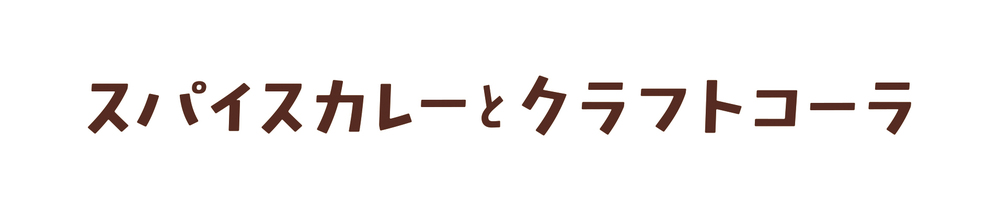 スパイスカレーとクラフトコーラ